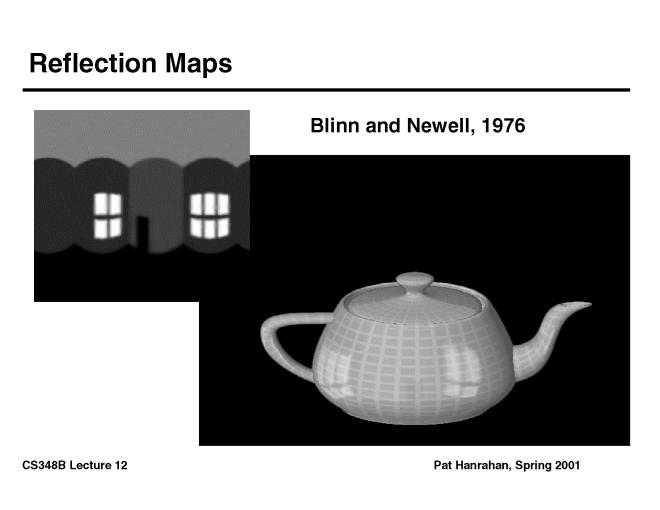 Reflection Maps

Blinn and Newell, 1976

CS348B Lecture 12

Pat Hanrahan, Spring 2001